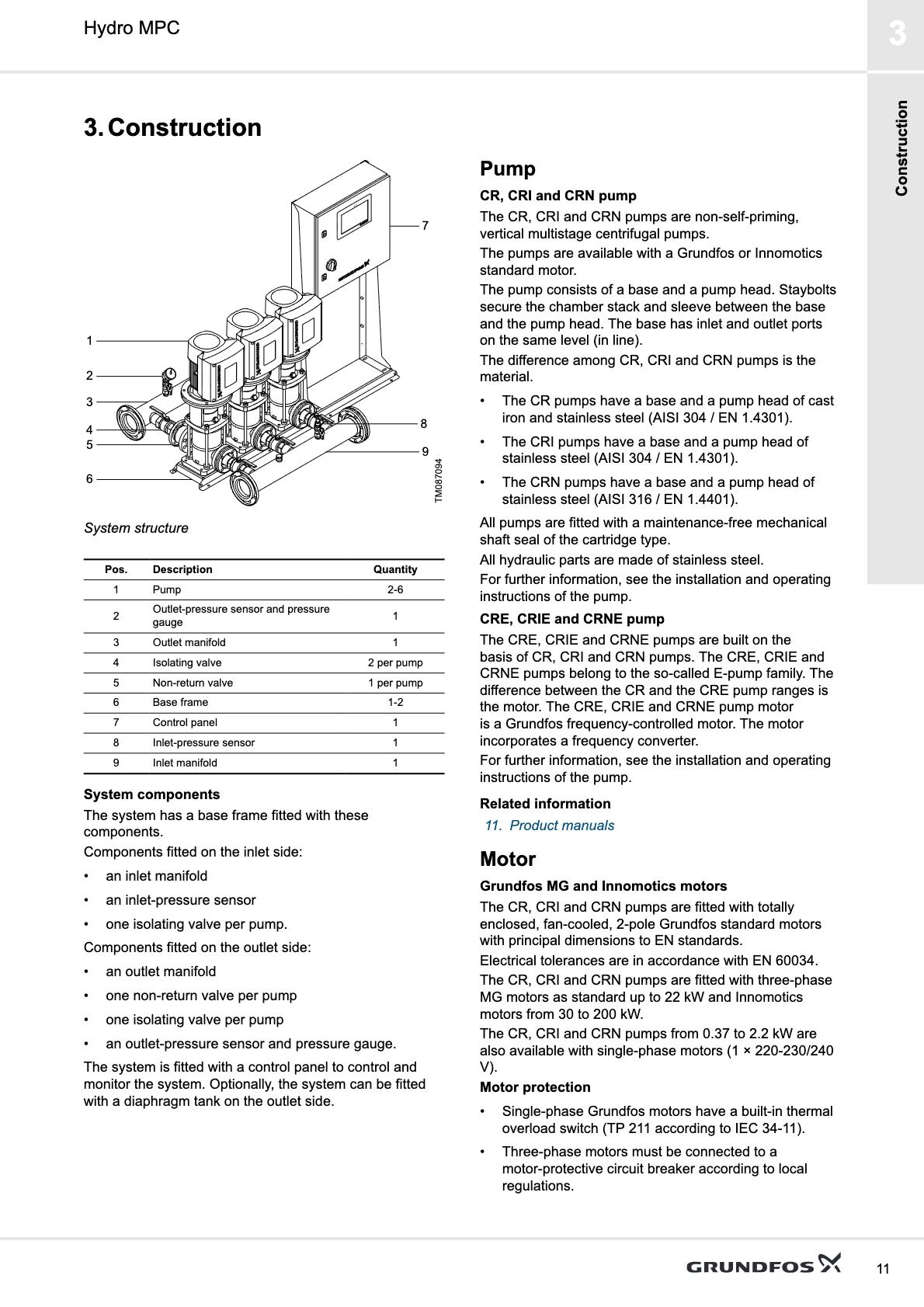 Hydro MPC

3

Construction

3. Construction

1
2
3
4
5
6
7
8
9
TM087094

System structure

| Pos. | Description | Quantity |
|---|---|---|
| 1 | Pump | 2-6 |
| 2 | Outlet-pressure sensor and pressure gauge | 1 |
| 3 | Outlet manifold | 1 |
| 4 | Isolating valve | 2 per pump |
| 5 | Non-return valve | 1 per pump |
| 6 | Base frame | 1-2 |
| 7 | Control panel | 1 |
| 8 | Inlet-pressure sensor | 1 |
| 9 | Inlet manifold | 1 |

System components

The system has a base frame fitted with these components.

Components fitted on the inlet side:

• an inlet manifold
• an inlet-pressure sensor
• one isolating valve per pump.

Components fitted on the outlet side:

• an outlet manifold
• one non-return valve per pump
• one isolating valve per pump
• an outlet-pressure sensor and pressure gauge.

The system is fitted with a control panel to control and monitor the system. Optionally, the system can be fitted with a diaphragm tank on the outlet side.

Pump

CR, CRI and CRN pump

The CR, CRI and CRN pumps are non-self-priming, vertical multistage centrifugal pumps.

The pumps are available with a Grundfos or Innomotics standard motor.

The pump consists of a base and a pump head. Staybolts secure the chamber stack and sleeve between the base and the pump head. The base has inlet and outlet ports on the same level (in line).

The difference among CR, CRI and CRN pumps is the material.

• The CR pumps have a base and a pump head of cast iron and stainless steel (AISI 304 / EN 1.4301).
• The CRI pumps have a base and a pump head of stainless steel (AISI 304 / EN 1.4301).
• The CRN pumps have a base and a pump head of stainless steel (AISI 316 / EN 1.4401).

All pumps are fitted with a maintenance-free mechanical shaft seal of the cartridge type.

All hydraulic parts are made of stainless steel.

For further information, see the installation and operating instructions of the pump.

CRE, CRIE and CRNE pump

The CRE, CRIE and CRNE pumps are built on the basis of CR, CRI and CRN pumps. The CRE, CRIE and CRNE pumps belong to the so-called E-pump family. The difference between the CR and the CRE pump ranges is the motor. The CRE, CRIE and CRNE pump motor is a Grundfos frequency-controlled motor. The motor incorporates a frequency converter.

For further information, see the installation and operating instructions of the pump.

Related information

11. Product manuals

Motor

Grundfos MG and Innomotics motors

The CR, CRI and CRN pumps are fitted with totally enclosed, fan-cooled, 2-pole Grundfos standard motors with principal dimensions to EN standards.

Electrical tolerances are in accordance with EN 60034.

The CR, CRI and CRN pumps are fitted with three-phase MG motors as standard up to 22 kW and Innomotics motors from 30 to 200 kW.

The CR, CRI and CRN pumps from 0.37 to 2.2 kW are also available with single-phase motors (1 × 220-230/240 V).

Motor protection

• Single-phase Grundfos motors have a built-in thermal overload switch (TP 211 according to IEC 34-11).
• Three-phase motors must be connected to a motor-protective circuit breaker according to local regulations.

GRUNDFOS

11